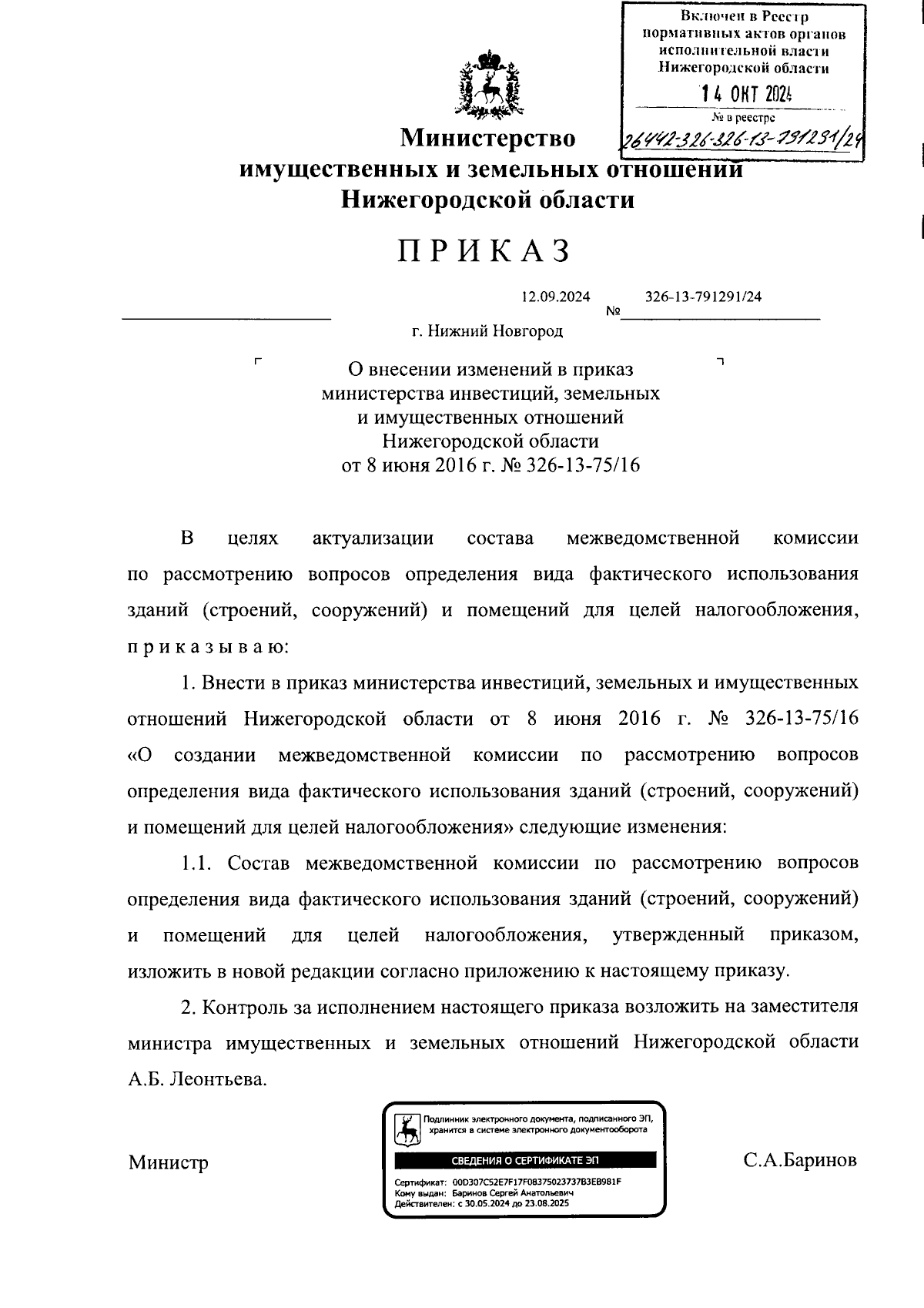 Включен в Реестр нормативных актов органов исполнительной власти Нижегородской области
14 ОКТ 2024
№ в реестре
26442-326-326-13-791291/24

Министерство
имущественных и земельных отношений
Нижегородской области

ПРИКАЗ

12.09.2024 № 326-13-791291/24

г. Нижний Новгород

О внесении изменений в приказ министерства инвестиций, земельных и имущественных отношений Нижегородской области от 8 июня 2016 г. № 326-13-75/16

В целях актуализации состава межведомственной комиссии по рассмотрению вопросов определения вида фактического использования зданий (строений, сооружений) и помещений для целей налогообложения, приказываю:

1. Внести в приказ министерства инвестиций, земельных и имущественных отношений Нижегородской области от 8 июня 2016 г. № 326-13-75/16 «О создании межведомственной комиссии по рассмотрению вопросов определения вида фактического использования зданий (строений, сооружений) и помещений для целей налогообложения» следующие изменения:

1.1. Состав межведомственной комиссии по рассмотрению вопросов определения вида фактического использования зданий (строений, сооружений) и помещений для целей налогообложения, утвержденный приказом, изложить в новой редакции согласно приложению к настоящему приказу.

2. Контроль за исполнением настоящего приказа возложить на заместителя министра имущественных и земельных отношений Нижегородской области А.Б. Леонтьева.

Министр

Подлинник электронного документа, подписанного ЭП, хранится в системе электронного документооборота
СВЕДЕНИЯ О СЕРТИФИКАТЕ ЭП
Сертификат: 00D307C52E7F17F08375023737B3EB981F
Кому выдан: Баринов Сергей Анатольевич
Действителен: с 30.05.2024 до 23.08.2025

С.А.Баринов